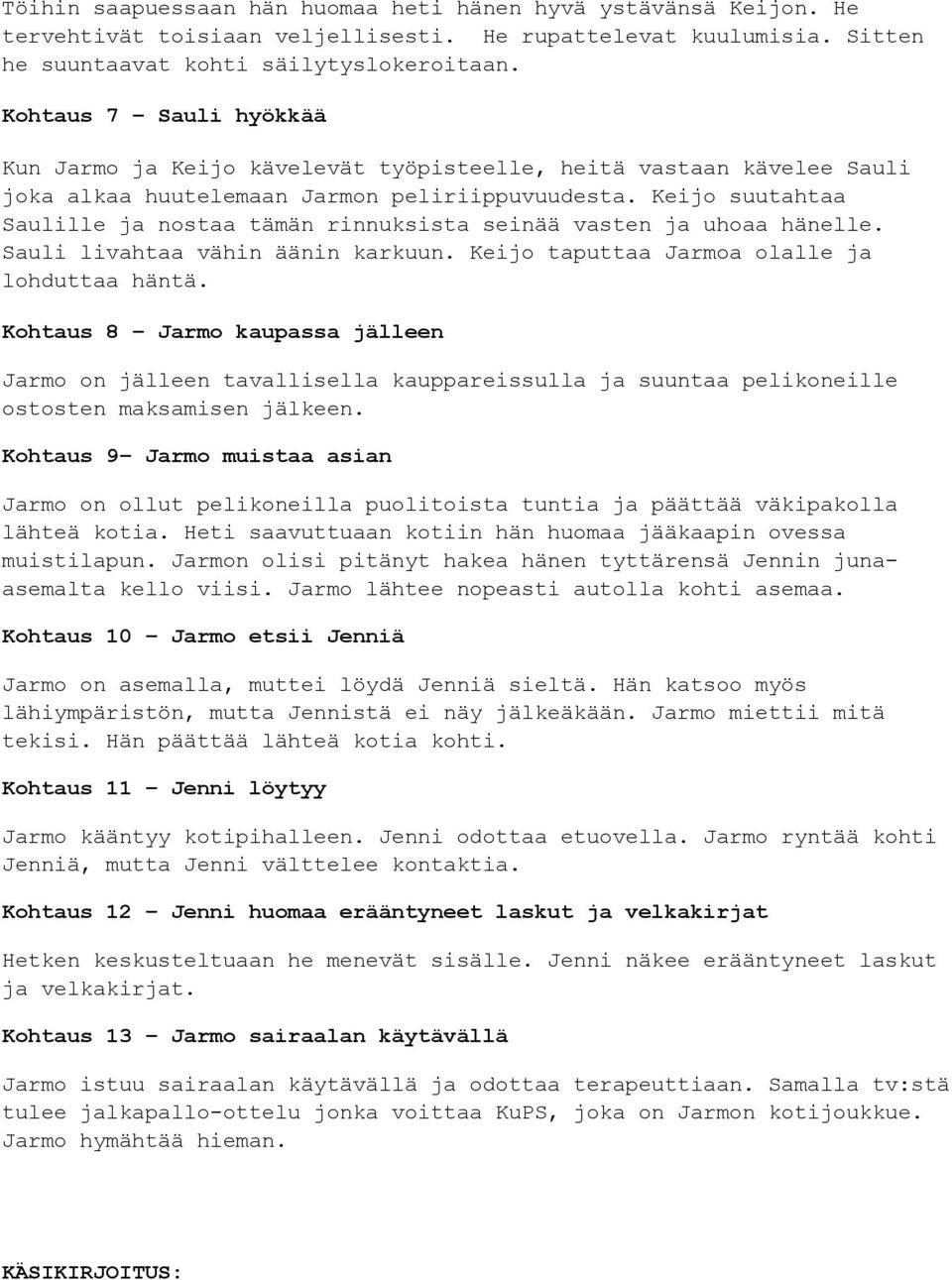 Töihin saapuessaan hän huomaa heti hänen hyvä ystävänsä Keijon. He tervehtivät toisiaan veljellisesti. He rupattelevat kuulumisia. Sitten he suuntaavat kohti säilytyslokeroitaan.

Kohtaus 7 – Sauli hyökkää

Kun Jarmo ja Keijo kävelevät työpisteelle, heitä vastaan kävelee Sauli joka alkaa huutelemaan Jarmon peliriippuvuudesta. Keijo suutahtaa Saulille ja nostaa tämän rinnuksista seinää vasten ja uhoaa hänelle. Sauli livahtaa vähin äänin karkuun. Keijo taputtaa Jarmoa olalle ja lohduttaa häntä.

Kohtaus 8 – Jarmo kaupassa jälleen

Jarmo on jälleen tavallisella kauppareissulla ja suuntaa pelikoneille ostosten maksamisen jälkeen.

Kohtaus 9– Jarmo muistaa asian

Jarmo on ollut pelikoneilla puolitoista tuntia ja päättää väkipakolla lähteä kotia. Heti saavuttuaan kotiin hän huomaa jääkaapin ovessa muistilapun. Jarmon olisi pitänyt hakea hänen tyttärensä Jennin juna-asemalta kello viisi. Jarmo lähtee nopeasti autolla kohti asemaa.

Kohtaus 10 – Jarmo etsii Jenniä

Jarmo on asemalla, muttei löydä Jenniä sieltä. Hän katsoo myös lähiympäristön, mutta Jennistä ei näy jälkeäkään. Jarmo miettii mitä tekisi. Hän päättää lähteä kotia kohti.

Kohtaus 11 – Jenni löytyy

Jarmo kääntyy kotipihalleen. Jenni odottaa etuovella. Jarmo ryntää kohti Jenniä, mutta Jenni välttelee kontaktia.

Kohtaus 12 – Jenni huomaa erääntyneet laskut ja velkakirjat

Hetken keskusteltuaan he menevät sisälle. Jenni näkee erääntyneet laskut ja velkakirjat.

Kohtaus 13 – Jarmo sairaalan käytävällä

Jarmo istuu sairaalan käytävällä ja odottaa terapeuttiaan. Samalla tv:stä tulee jalkapallo-ottelu jonka voittaa KuPS, joka on Jarmon kotijoukkue. Jarmo hymähtää hieman.

KÄSIKIRJOITUS: